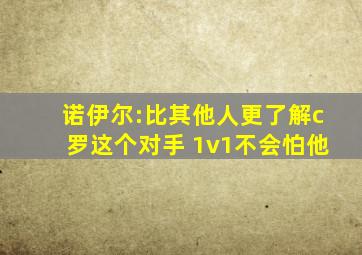 诺伊尔:比其他人更了解c罗这个对手 1v1不会怕他